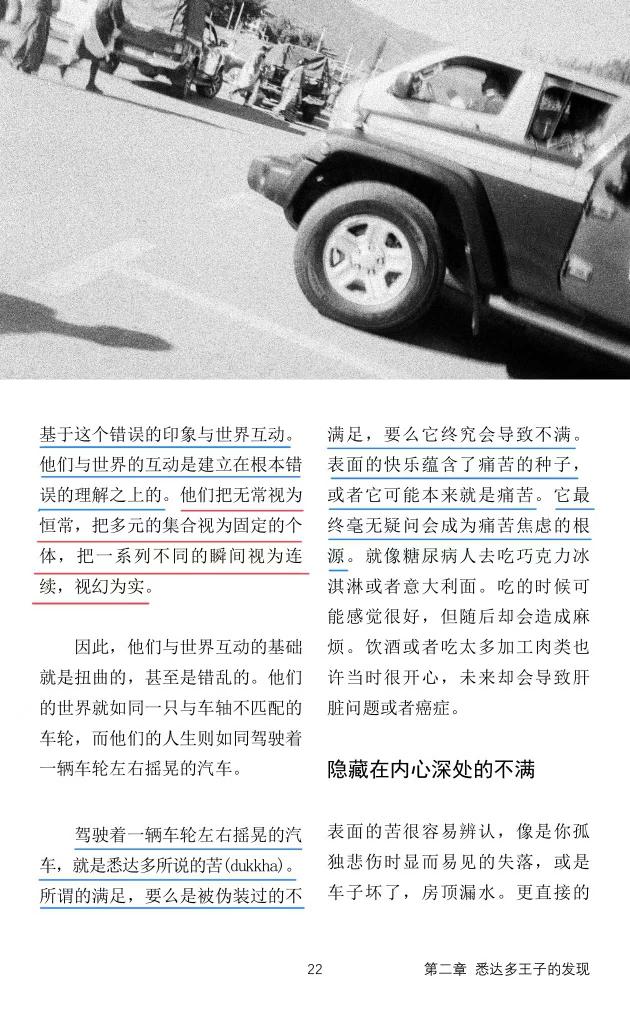 基于这个错误的印象与世界互动。他们与世界的互动是建立在根本错误的理解之上的。他们把无常视为恒常，把多元的集合视为固定的个体，把一系列不同的瞬间视为连续，视幻为实。

因此，他们与世界互动的基础就是扭曲的，甚至是错乱的。他们的世界就如同一只与车轴不匹配的车轮，而他们的人生则如同驾驶着一辆车轮左右摇晃的汽车。

驾驶着一辆车轮左右摇晃的汽车，就是悉达多所说的苦(dukkha)。所谓的满足，要么是被伪装过的不满足，要么它终究会导致不满。表面的快乐蕴含了痛苦的种子，或者它可能本来就是痛苦。它最终毫无疑问会成为痛苦焦虑的根源。就像糖尿病人去吃巧克力冰淇淋或者意大利面。吃的时候可能感觉很好，但随后却会造成麻烦。饮酒或者吃太多加工肉类也许当时很开心，未来却会导致肝脏问题或者癌症。

隐藏在内心深处的不满

表面的苦很容易辨认，像是你孤独悲伤时显而易见的失落，或是车子坏了，房顶漏水。更直接的

22 第二章 悉达多王子的发现